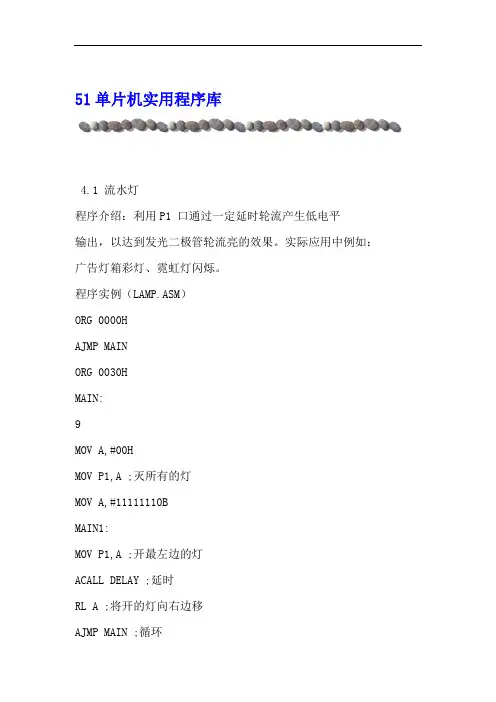 51 单片机实用程序库

4.1 流水灯

程序介绍：利用 P1 口通过一定延时轮流产生低电平

输出，以达到发光二极管轮流亮的效果。实际应用中例如：

广告灯箱彩灯、霓虹灯闪烁。

程序实例（LAMP.ASM）

ORG 0000H

AJMP MAIN

ORG 0030H

MAIN:

9

MOV A,#00H

MOV P1,A ;灭所有的灯

MOV A,#11111110B

MAIN1:

MOV P1,A ;开最左边的灯

ACALL DELAY ;延时

RL A ;将开的灯向右边移

AJMP MAIN ;循环